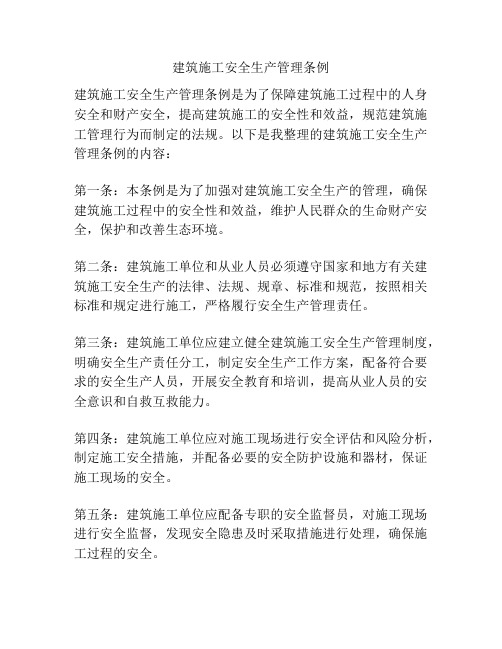 建筑施工安全生产管理条例

建筑施工安全生产管理条例是为了保障建筑施工过程中的人身安全和财产安全，提高建筑施工的安全性和效益，规范建筑施工管理行为而制定的法规。以下是我整理的建筑施工安全生产管理条例的内容：

第一条：本条例是为了加强对建筑施工安全生产的管理，确保建筑施工过程中的安全性和效益，维护人民群众的生命财产安全，保护和改善生态环境。

第二条：建筑施工单位和从业人员必须遵守国家和地方有关建筑施工安全生产的法律、法规、规章、标准和规范，按照相关标准和规定进行施工，严格履行安全生产管理责任。

第三条：建筑施工单位应建立健全建筑施工安全生产管理制度，明确安全生产责任分工，制定安全生产工作方案，配备符合要求的安全生产人员，开展安全教育和培训，提高从业人员的安全意识和自救互救能力。

第四条：建筑施工单位应对施工现场进行安全评估和风险分析，制定施工安全措施，并配备必要的安全防护设施和器材，保证施工现场的安全。

第五条：建筑施工单位应配备专职的安全监督员，对施工现场进行安全监督，发现安全隐患及时采取措施进行处理，确保施工过程的安全。